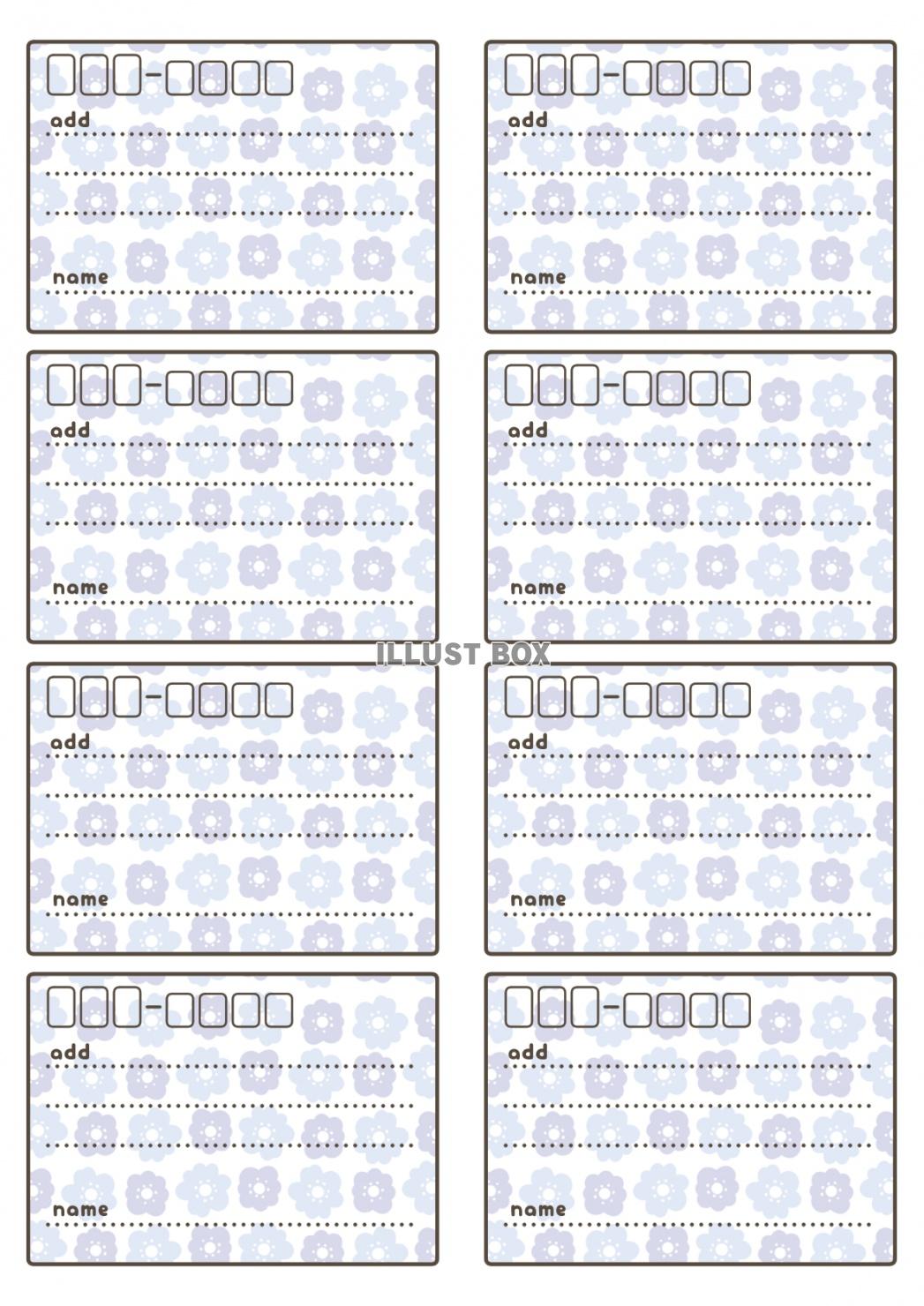 add

name

add

name

add

name

add

name

ILLUST BOX

add

name

add

name

add

name

add

name